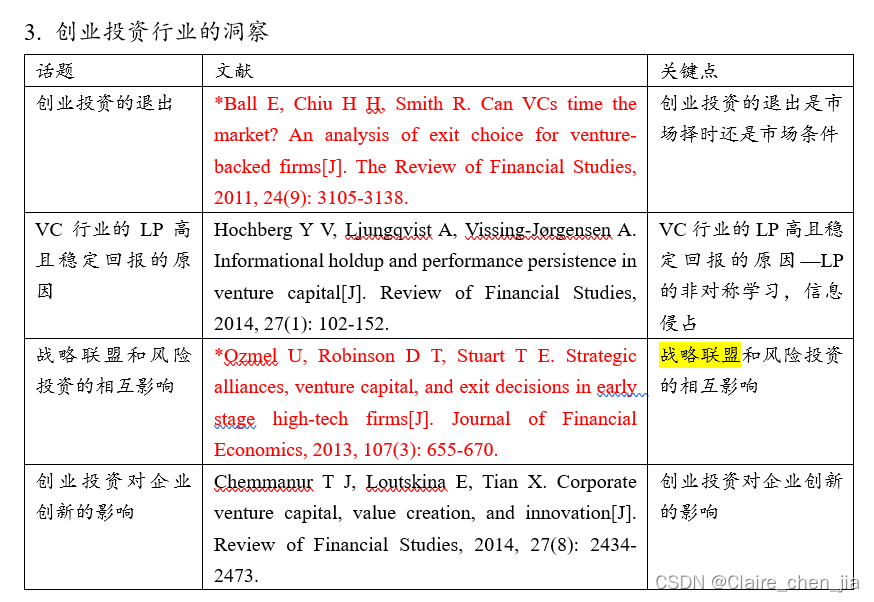 3. 创业投资行业的洞察

| 话题 | 文献 | 关键点 |
|---|---|---|
| 创业投资的退出 | *Ball E, Chiu H H, Smith R. Can VCs time the market? An analysis of exit choice for venture-backed firms[J]. The Review of Financial Studies, 2011, 24(9): 3105-3138. | 创业投资的退出是市场择时还是市场条件 |
| VC 行业的 LP 高且稳定回报的原因 | Hochberg Y V, Ljungqvist A, Vissing-Jørgensen A. Informational holdup and performance persistence in venture capital[J]. Review of Financial Studies, 2014, 27(1): 102-152. | VC 行业的 LP 高且稳定回报的原因—LP 的非对称学习，信息侵占 |
| 战略联盟和风险投资的相互影响 | *Ozmel U, Robinson D T, Stuart T E. Strategic alliances, venture capital, and exit decisions in early stage high-tech firms[J]. Journal of Financial Economics, 2013, 107(3): 655-670. | 战略联盟和风险投资的相互影响 |
| 创业投资对企业创新的影响 | Chemmanur T J, Loutskina E, Tian X. Corporate venture capital, value creation, and innovation[J]. Review of Financial Studies, 2014, 27(8): 2434-2473. | 创业投资对企业创新的影响 |

CSDN @Claire_chen_jia